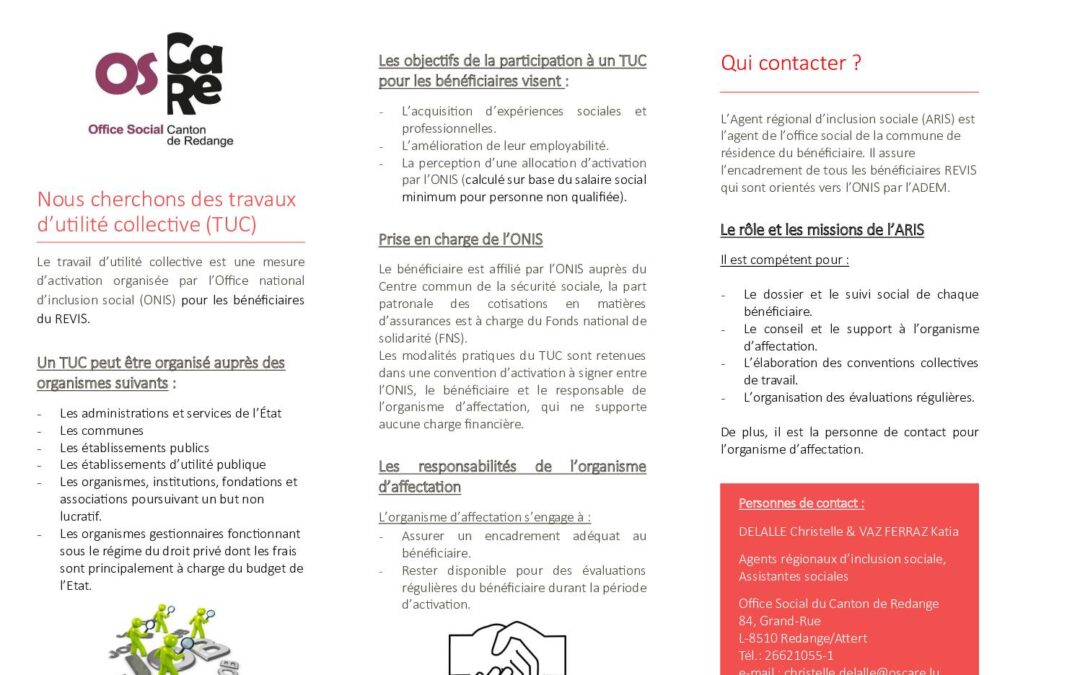 OS CaRe
Office Social Canton de Redange

Nous cherchons des travaux d'utilité collective (TUC)

Le travail d'utilité collective est une mesure d'activation organisée par l'Office national d'inclusion social (ONIS) pour les bénéficiaires du REVIS.

Un TUC peut être organisé auprès des organismes suivants :

- Les administrations et services de l'État
- Les communes
- Les établissements publics
- Les établissements d'utilité publique
- Les organismes, institutions, fondations et associations poursuivant un but non lucratif.
- Les organismes gestionnaires fonctionnant sous le régime du droit privé dont les frais sont principalement à charge du budget de l'Etat.

Les objectifs de la participation à un TUC pour les bénéficiaires visent :

- L'acquisition d'expériences sociales et professionnelles.
- L'amélioration de leur employabilité.
- La perception d'une allocation d'activation par l'ONIS (calculé sur base du salaire social minimum pour personne non qualifiée).

Prise en charge de l'ONIS

Le bénéficiaire est affilié par l'ONIS auprès du Centre commun de la sécurité sociale, la part patronale des cotisations en matières d'assurances est à charge du Fonds national de solidarité (FNS).
Les modalités pratiques du TUC sont retenues dans une convention d'activation à signer entre l'ONIS, le bénéficiaire et le responsable de l'organisme d'affectation, qui ne supporte aucune charge financière.

Les responsabilités de l'organisme d'affectation

L'organisme d'affectation s'engage à :
- Assurer un encadrement adéquat au bénéficiaire.
- Rester disponible pour des évaluations régulières du bénéficiaire durant la période d'activation.

Qui contacter ?

L'Agent régional d'inclusion sociale (ARIS) est l'agent de l'office social de la commune de résidence du bénéficiaire. Il assure l'encadrement de tous les bénéficiaires REVIS qui sont orientés vers l'ONIS par l'ADEM.

Le rôle et les missions de l'ARIS

Il est compétent pour :

- Le dossier et le suivi social de chaque bénéficiaire.
- Le conseil et le support à l'organisme d'affectation.
- L'élaboration des conventions collectives de travail.
- L'organisation des évaluations régulières.

De plus, il est la personne de contact pour l'organisme d'affectation.

Personnes de contact :

DELALLE Christelle & VAZ FERRAZ Katia

Agents régionaux d'inclusion sociale, Assistantes sociales

Office Social du Canton de Redange
84, Grand-Rue
L-8510 Redange/Attert
Tél. : 26621055-1
e-mail : christelle.delalle@oscare.lu